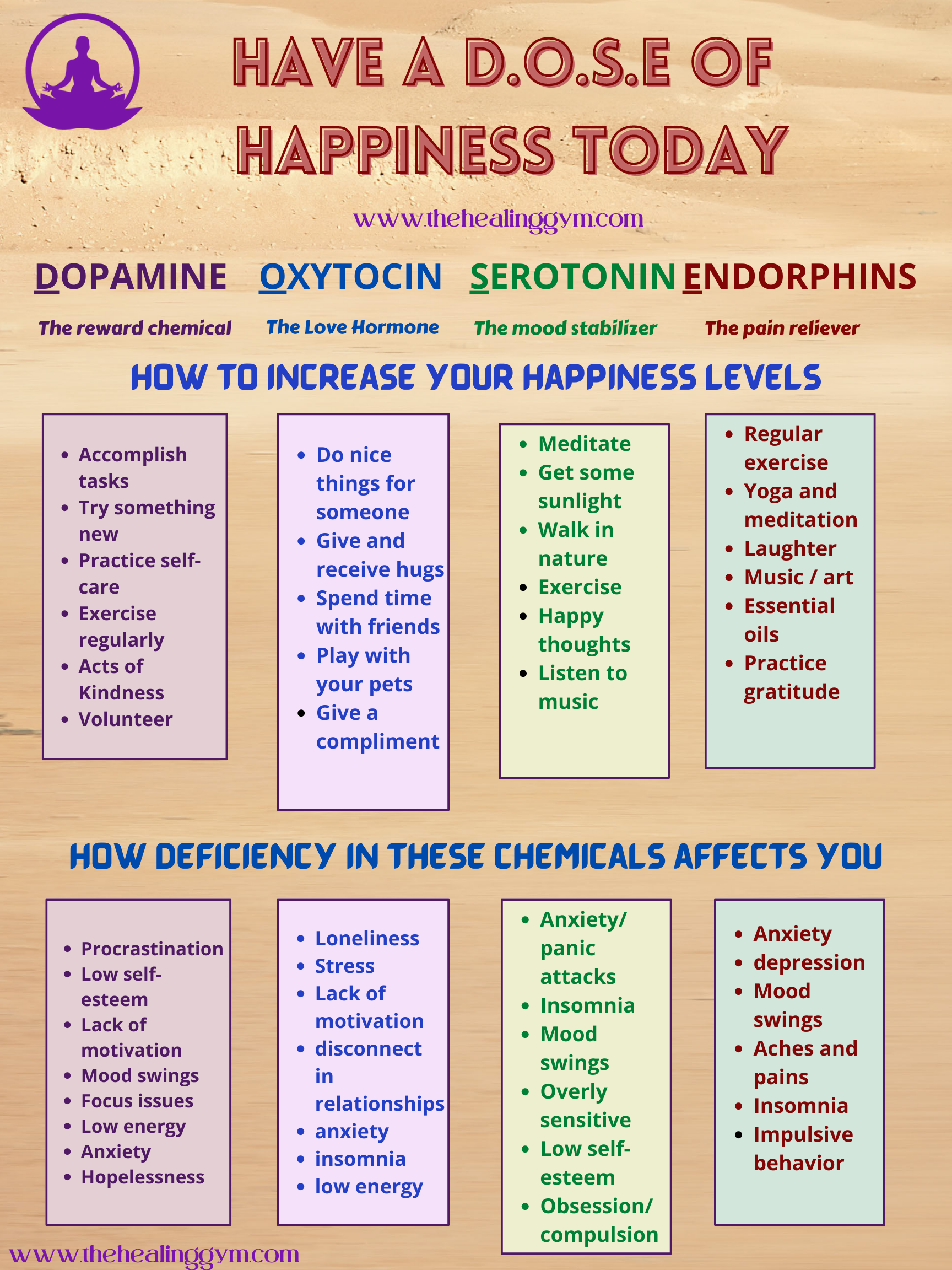 HAVE A D.O.S.E OF HAPPINESS TODAY

www.thehealinggym.com

DOPAMINE

The reward chemical

OXYTOCIN

The Love Hormone

SEROTONIN

The mood stabilizer

ENDORPHINS

The pain reliever

HOW TO INCREASE YOUR HAPPINESS LEVELS

• Accomplish tasks
• Try something new
• Practice self-care
• Exercise regularly
• Acts of Kindness
• Volunteer

• Do nice things for someone
• Give and receive hugs
• Spend time with friends
• Play with your pets
• Give a compliment

• Meditate
• Get some sunlight
• Walk in nature
• Exercise
• Happy thoughts
• Listen to music

• Regular exercise
• Yoga and meditation
• Laughter
• Music / art
• Essential oils
• Practice gratitude

HOW DEFICIENCY IN THESE CHEMICALS AFFECTS YOU

• Procrastination
• Low self-esteem
• Lack of motivation
• Mood swings
• Focus issues
• Low energy
• Anxiety
• Hopelessness

• Loneliness
• Stress
• Lack of motivation
• disconnect in relationships
• anxiety
• insomnia
• low energy

• Anxiety/ panic attacks
• Insomnia
• Mood swings
• Overly sensitive
• Low self-esteem
• Obsession/ compulsion

• Anxiety
• depression
• Mood swings
• Aches and pains
• Insomnia
• Impulsive behavior

www.thehealinggym.com